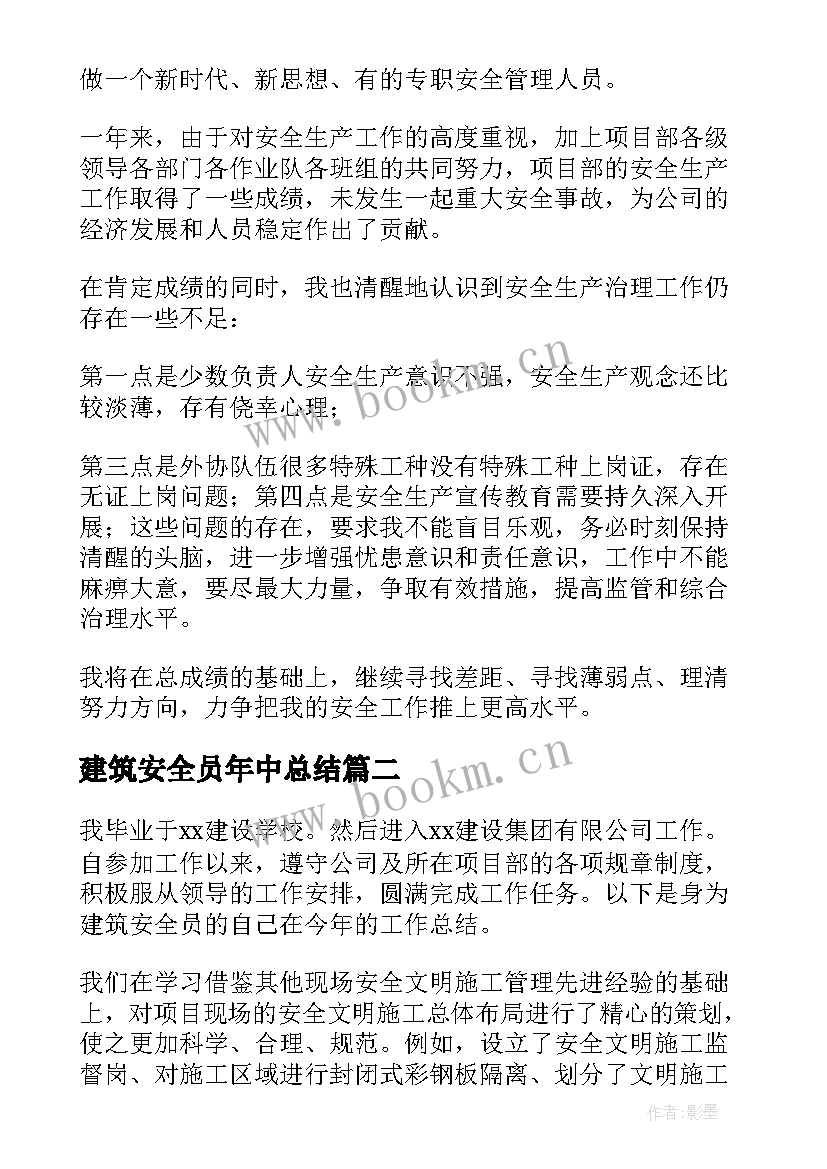 做一个新时代、新思想、有的专职安全管理人员。

一年来，由于对安全生产工作的高度重视，加上项目部各级领导各部门各作业队各班组的共同努力，项目部的安全生产工作取得了一些成绩，未发生一起重大安全事故，为公司的经济发展和人员稳定作出了贡献。

在肯定成绩的同时，我也清醒地认识到安全生产治理工作仍存在一些不足：

第一点是少数负责人安全生产意识不强，安全生产观念还比较淡薄，存有侥幸心理；

第三点是外协队伍很多特殊工种没有特殊工种上岗证，存在无证上岗问题；第四点是安全生产宣传教育需要持久深入开展；这些问题的存在，要求我不能盲目乐观，务必时刻保持清醒的头脑，进一步增强忧患意识和责任意识，工作中不能麻痹大意，要尽最大力量，争取有效措施，提高监管和综合治理水平。

我将在总成绩的基础上，继续寻找差距、寻找薄弱点、理清努力方向，力争把我的安全工作推上更高水平。

建筑安全员年中总结篇二

我毕业于xx建设学校。然后进入xx建设集团有限公司工作。自参加工作以来，遵守公司及所在项目部的各项规章制度，积极服从领导的工作安排，圆满完成工作任务。以下是身为建筑安全员的自己在今年的工作总结。

我们在学习借鉴其他现场安全文明施工管理先进经验的基础上，对项目现场的安全文明施工总体布局进行了精心的策划，使之更加科学、合理、规范。例如，设立了安全文明施工监督岗、对施工区域进行封闭式彩钢板隔离、划分了文明施工

www.bookm.cn

www.bookm.cn

作者：影墨